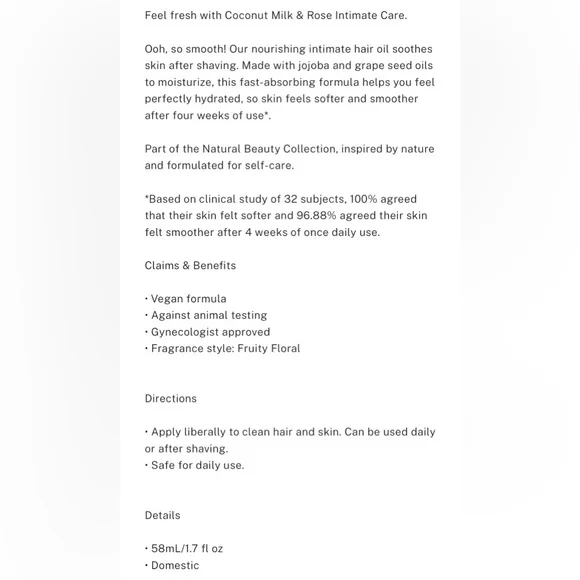 Feel fresh with Coconut Milk & Rose Intimate Care.

Ooh, so smooth! Our nourishing intimate hair oil soothes skin after shaving. Made with jojoba and grape seed oils to moisturize, this fast-absorbing formula helps you feel perfectly hydrated, so skin feels softer and smoother after four weeks of use*.

Part of the Natural Beauty Collection, inspired by nature and formulated for self-care.

*Based on clinical study of 32 subjects, 100% agreed that their skin felt softer and 96.88% agreed their skin felt smoother after 4 weeks of once daily use.

Claims & Benefits

• Vegan formula
• Against animal testing
• Gynecologist approved
• Fragrance style: Fruity Floral

Directions

• Apply liberally to clean hair and skin. Can be used daily or after shaving.
• Safe for daily use.

Details

• 58mL/1.7 fl oz
• Domestic